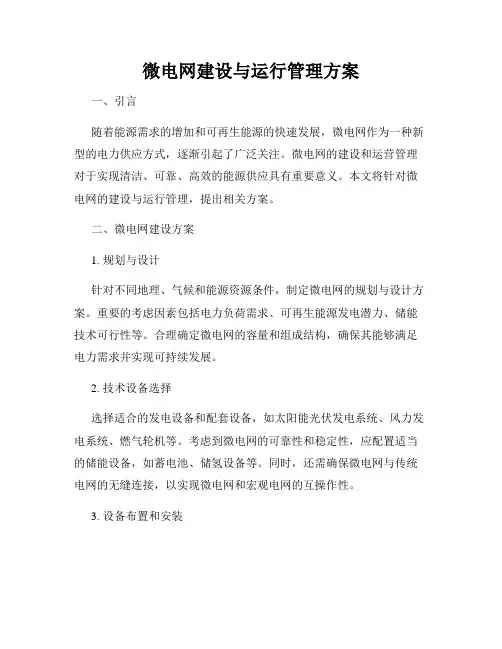 微电网建设与运行管理方案

一、引言

随着能源需求的增加和可再生能源的快速发展，微电网作为一种新型的电力供应方式，逐渐引起了广泛关注。微电网的建设和运营管理对于实现清洁、可靠、高效的能源供应具有重要意义。本文将针对微电网的建设与运行管理，提出相关方案。

二、微电网建设方案

1. 规划与设计

针对不同地理、气候和能源资源条件，制定微电网的规划与设计方案。重要的考虑因素包括电力负荷需求、可再生能源发电潜力、储能技术可行性等。合理确定微电网的容量和组成结构，确保其能够满足电力需求并实现可持续发展。

2. 技术设备选择

选择适合的发电设备和配套设备，如太阳能光伏发电系统、风力发电系统、燃气轮机等。考虑到微电网的可靠性和稳定性，应配置适当的储能设备，如蓄电池、储氢设备等。同时，还需确保微电网与传统电网的无缝连接，以实现微电网和宏观电网的互操作性。

3. 设备布置和安装